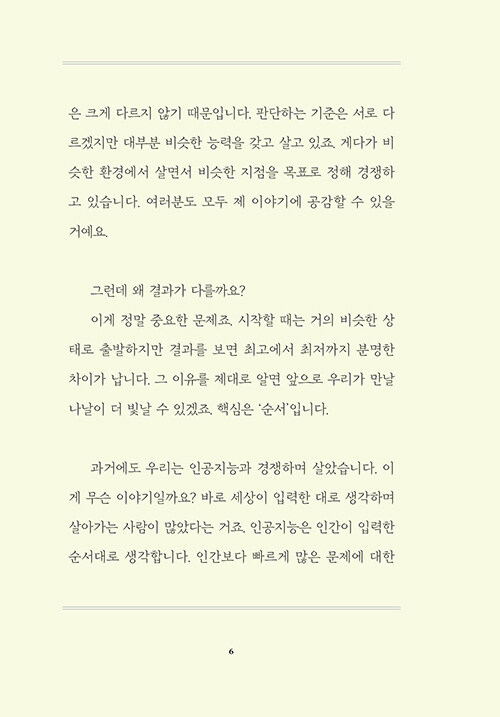 은 크게 다르지 않기 때문입니다. 판단하는 기준은 서로 다르겠지만 대부분 비슷한 능력을 갖고 살고 있죠. 게다가 비슷한 환경에서 살면서 비슷한 지점을 목표로 정해 경쟁하고 있습니다. 여러분도 모두 제 이야기에 공감할 수 있을 거예요.

그런데 왜 결과가 다를까요?

이게 정말 중요한 문제죠. 시작할 때는 거의 비슷한 상태로 출발하지만 결과를 보면 최고에서 최저까지 분명한 차이가 납니다. 그 이유를 제대로 알면 앞으로 우리가 만날 나날이 더 빛날 수 있겠죠. 핵심은 '순서'입니다.

과거에도 우리는 인공지능과 경쟁하며 살았습니다. 이게 무슨 이야기일까요? 바로 세상이 입력한 대로 생각하며 살아가는 사람이 많았다는 거죠. 인공지능은 인간이 입력한 순서대로 생각합니다. 인간보다 빠르게 많은 문제에 대한

6